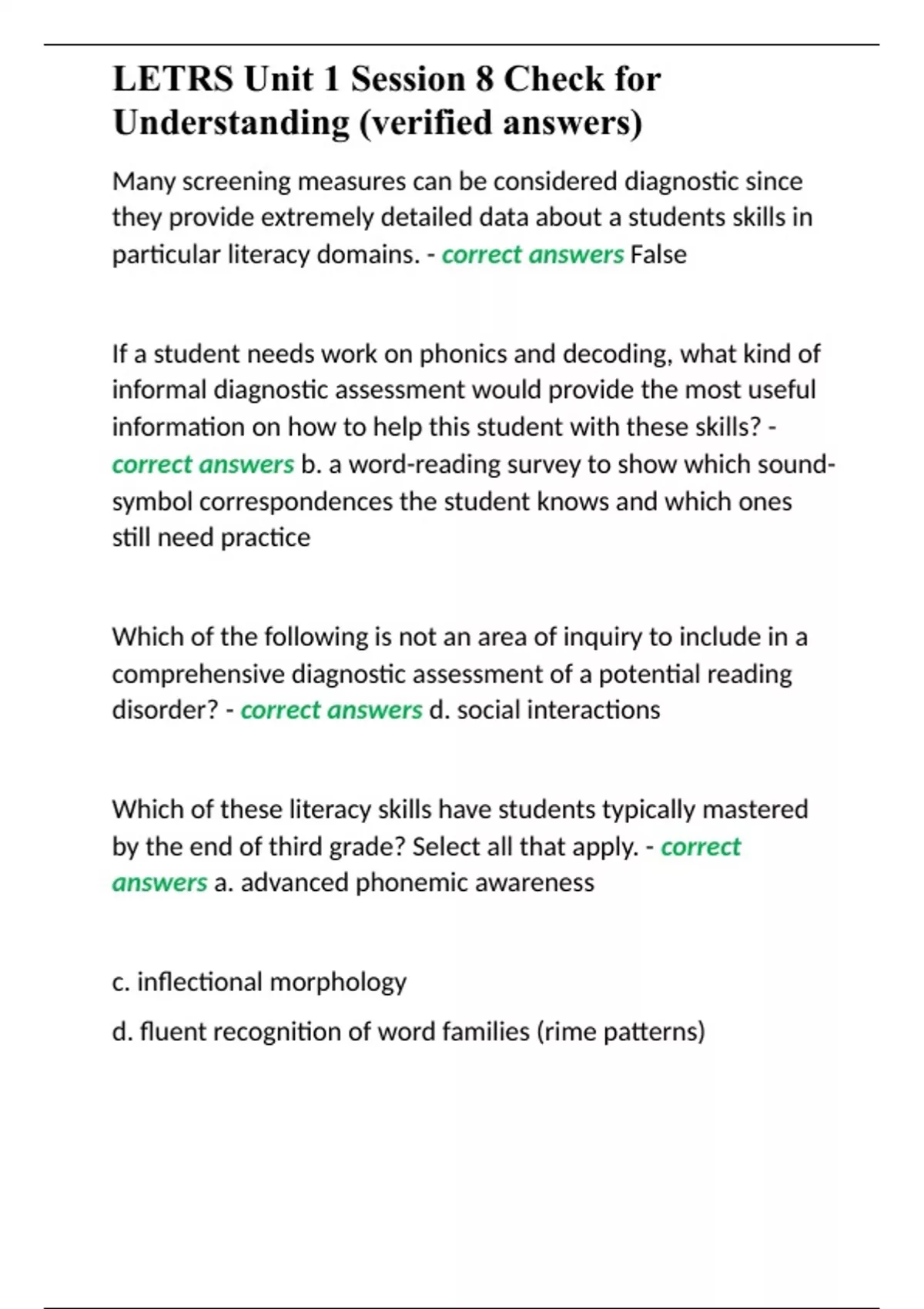 LETRS Unit 1 Session 8 Check for Understanding (verified answers)

Many screening measures can be considered diagnostic since they provide extremely detailed data about a students skills in particular literacy domains. - correct answers False

If a student needs work on phonics and decoding, what kind of informal diagnostic assessment would provide the most useful information on how to help this student with these skills? - correct answers b. a word-reading survey to show which sound-symbol correspondences the student knows and which ones still need practice

Which of the following is not an area of inquiry to include in a comprehensive diagnostic assessment of a potential reading disorder? - correct answers d. social interactions

Which of these literacy skills have students typically mastered by the end of third grade? Select all that apply. - correct answers a. advanced phonemic awareness

c. inflectional morphology

d. fluent recognition of word families (rime patterns)